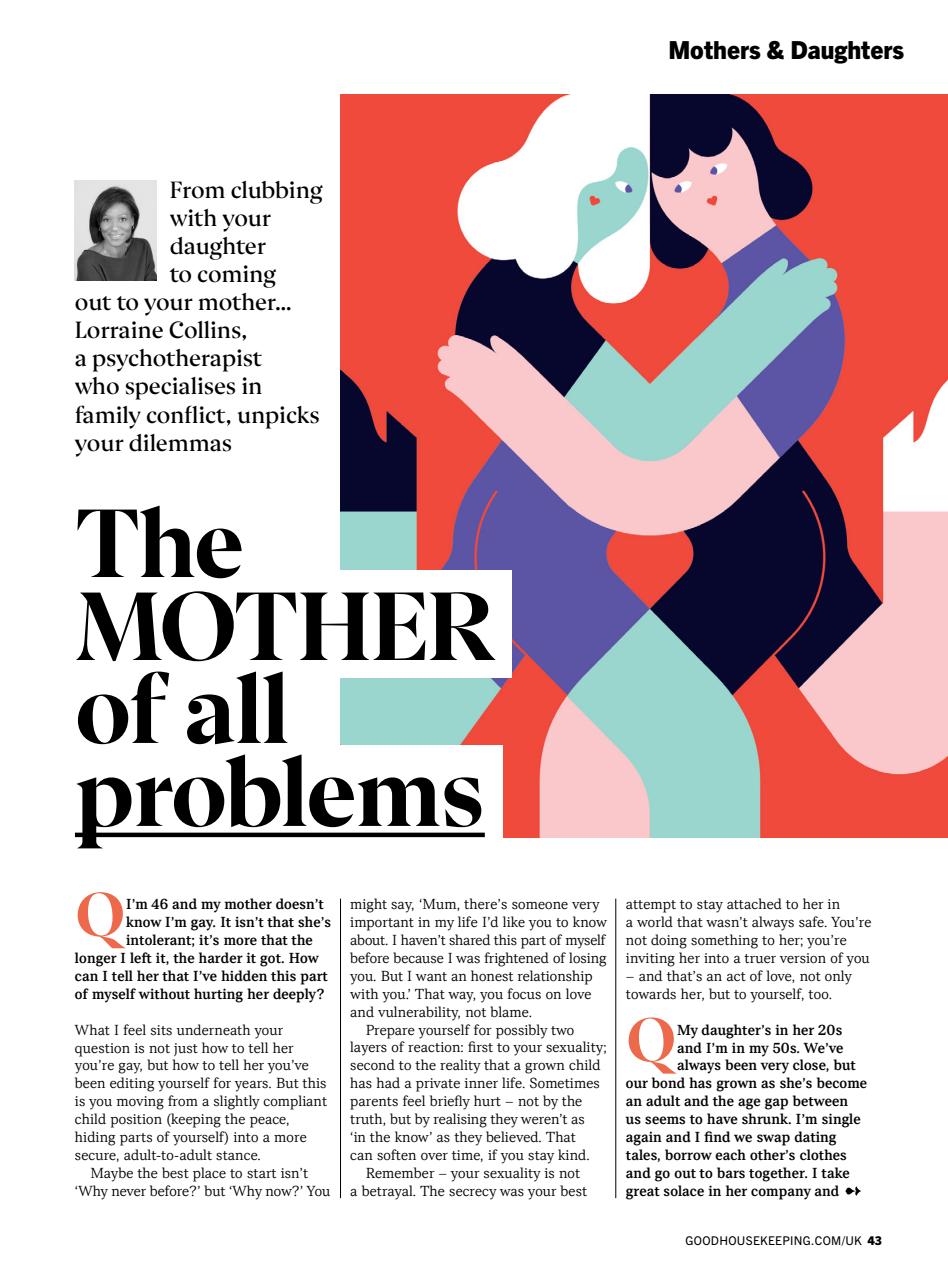 Mothers & Daughters

From clubbing with your daughter to coming out to your mother... Lorraine Collins, a psychotherapist who specialises in family conflict, unpicks your dilemmas

The MOTHER of all problems

Q I'm 46 and my mother doesn't know I'm gay. It isn't that she's intolerant; it's more that the longer I left it, the harder it got. How can I tell her that I've hidden this part of myself without hurting her deeply?

What I feel sits underneath your question is not just how to tell her you're gay, but how to tell her you've been editing yourself for years. But this is you moving from a slightly compliant child position (keeping the peace, hiding parts of yourself) into a more secure, adult-to-adult stance.

Maybe the best place to start isn't 'Why never before?' but 'Why now?' You might say, 'Mum, there's someone very important in my life I'd like you to know about. I haven't shared this part of myself before because I was frightened of losing you. But I want an honest relationship with you.' That way, you focus on love and vulnerability, not blame.

Prepare yourself for possibly two layers of reaction: first to your sexuality; second to the reality that a grown child has had a private inner life. Sometimes parents feel briefly hurt – not by the truth, but by realising they weren't as 'in the know' as they believed. That can soften over time, if you stay kind.

Remember – your sexuality is not a betrayal. The secrecy was your best attempt to stay attached to her in a world that wasn't always safe. You're not doing something to her; you're inviting her into a truer version of you – and that's an act of love, not only towards her, but to yourself, too.

Q My daughter's in her 20s and I'm in my 50s. We've always been very close, but our bond has grown as she's become an adult and the age gap between us seems to have shrunk. I'm single again and I find we swap dating tales, borrow each other's clothes and go out to bars together. I take great solace in her company and

GOODHOUSEKEEPING.COM/UK 43